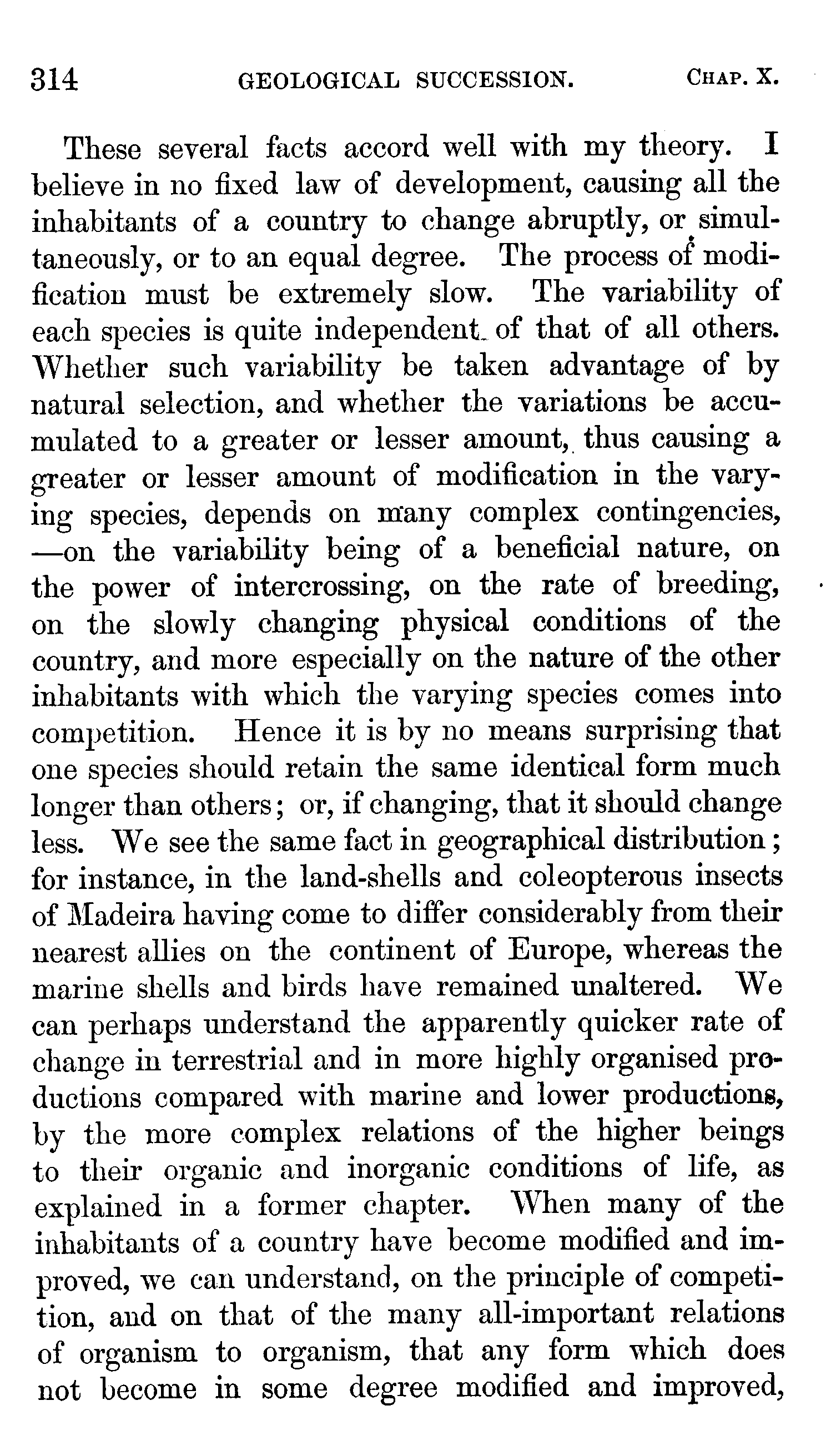 314 GEOLOGICAL SUCCESSION. CHAP. X.

These several facts accord well with my theory. I believe in no fixed law of development, causing all the inhabitants of a country to change abruptly, or simultaneously, or to an equal degree. The process of modification must be extremely slow. The variability of each species is quite independent of that of all others. Whether such variability be taken advantage of by natural selection, and whether the variations be accumulated to a greater or lesser amount, thus causing a greater or lesser amount of modification in the varying species, depends on many complex contingencies, —on the variability being of a beneficial nature, on the power of intercrossing, on the rate of breeding, on the slowly changing physical conditions of the country, and more especially on the nature of the other inhabitants with which the varying species comes into competition. Hence it is by no means surprising that one species should retain the same identical form much longer than others; or, if changing, that it should change less. We see the same fact in geographical distribution; for instance, in the land-shells and coleopterous insects of Madeira having come to differ considerably from their nearest allies on the continent of Europe, whereas the marine shells and birds have remained unaltered. We can perhaps understand the apparently quicker rate of change in terrestrial and in more highly organised productions compared with marine and lower productions, by the more complex relations of the higher beings to their organic and inorganic conditions of life, as explained in a former chapter. When many of the inhabitants of a country have become modified and improved, we can understand, on the principle of competition, and on that of the many all-important relations of organism to organism, that any form which does not become in some degree modified and improved,